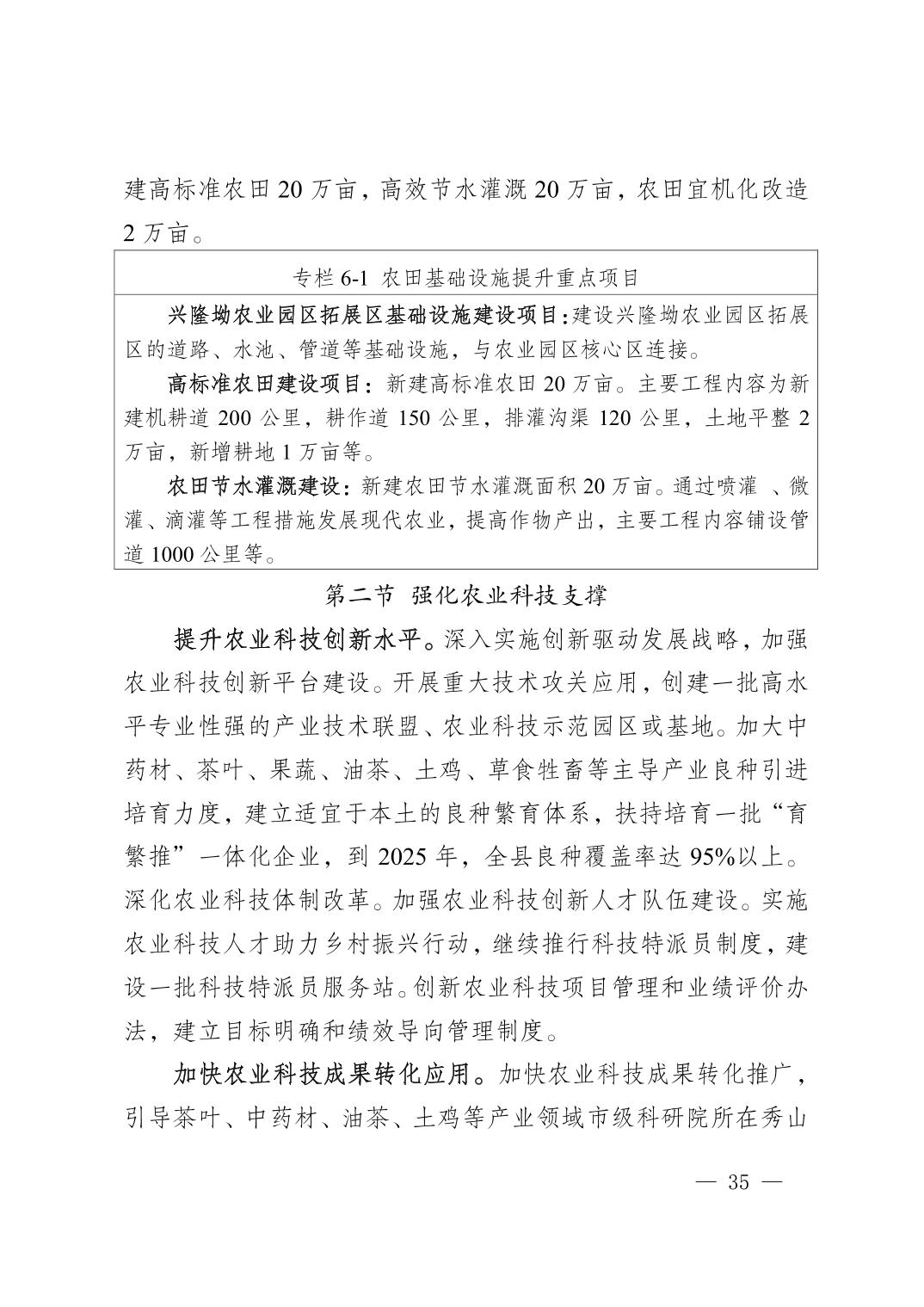 建高标准农田 20 万亩，高效节水灌溉 20 万亩，农田宜机化改造 2 万亩。

专栏 6-1 农田基础设施提升重点项目

兴隆坳农业园区拓展区基础设施建设项目：建设兴隆坳农业园区拓展区的道路、水池、管道等基础设施，与农业园区核心区连接。

高标准农田建设项目：新建高标准农田 20 万亩。主要工程内容为新建机耕道 200 公里，耕作道 150 公里，排灌沟渠 120 公里，土地平整 2 万亩，新增耕地 1 万亩等。

农田节水灌溉建设：新建农田节水灌溉面积 20 万亩。通过喷灌 、微灌、滴灌等工程措施发展现代农业，提高作物产出，主要工程内容铺设管道 1000 公里等。

第二节 强化农业科技支撑

提升农业科技创新水平。深入实施创新驱动发展战略，加强农业科技创新平台建设。开展重大技术攻关应用，创建一批高水平专业性强的产业技术联盟、农业科技示范园区或基地。加大中药材、茶叶、果蔬、油茶、土鸡、草食牲畜等主导产业良种引进培育力度，建立适宜于本土的良种繁育体系，扶持培育一批“育繁推”一体化企业，到 2025 年，全县良种覆盖率达 95%以上。深化农业科技体制改革。加强农业科技创新人才队伍建设。实施农业科技人才助力乡村振兴行动，继续推行科技特派员制度，建设一批科技特派员服务站。创新农业科技项目管理和业绩评价办法，建立目标明确和绩效导向管理制度。

加快农业科技成果转化应用。加快农业科技成果转化推广，引导茶叶、中药材、油茶、土鸡等产业领域市级科研院所在秀山

— 35 —